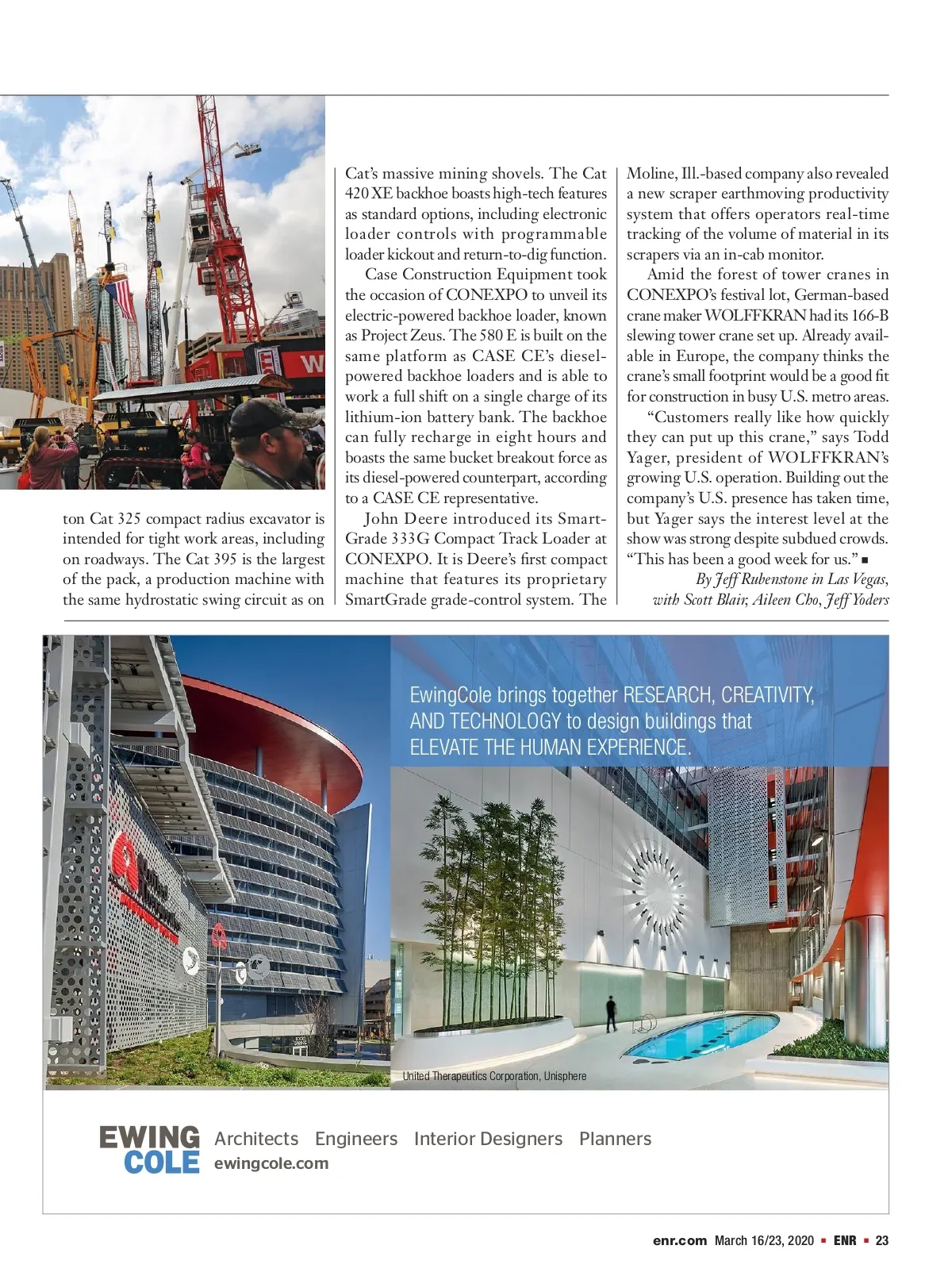 ton Cat 325 compact radius excavator is intended for tight work areas, including on roadways. The Cat 395 is the largest of the pack, a production machine with the same hydrostatic swing circuit as on Cat's massive mining shovels. The Cat 420 XE backhoe boasts high-tech features as standard options, including electronic loader controls with programmable loader kickout and return-to-dig function.

Case Construction Equipment took the occasion of CONEXPO to unveil its electric-powered backhoe loader, known as Project Zeus. The 580 E is built on the same platform as CASE CE's diesel-powered backhoe loaders and is able to work a full shift on a single charge of its lithium-ion battery bank. The backhoe can fully recharge in eight hours and boasts the same bucket breakout force as its diesel-powered counterpart, according to a CASE CE representative.

John Deere introduced its SmartGrade 333G Compact Track Loader at CONEXPO. It is Deere's first compact machine that features its proprietary SmartGrade grade-control system. The Moline, Ill.-based company also revealed a new scraper earthmoving productivity system that offers operators real-time tracking of the volume of material in its scrapers via an in-cab monitor.

Amid the forest of tower cranes in CONEXPO's festival lot, German-based crane maker WOLFFKRAN had its 166-B slewing tower crane set up. Already available in Europe, the company thinks the crane's small footprint would be a good fit for construction in busy U.S. metro areas.

"Customers really like how quickly they can put up this crane," says Todd Yager, president of WOLFFKRAN's growing U.S. operation. Building out the company's U.S. presence has taken time, but Yager says the interest level at the show was strong despite subdued crowds. "This has been a good week for us." ■

By Jeff Rubenstone in Las Vegas, with Scott Blair, Aileen Cho, Jeff Yoders

EwingCole brings together RESEARCH, CREATIVITY, AND TECHNOLOGY to design buildings that ELEVATE THE HUMAN EXPERIENCE.

United Therapeutics Corporation, Unisphere

EWING COLE Architects Engineers Interior Designers Planners
ewingcole.com

enr.com March 16/23, 2020 ▪ ENR ▪ 23